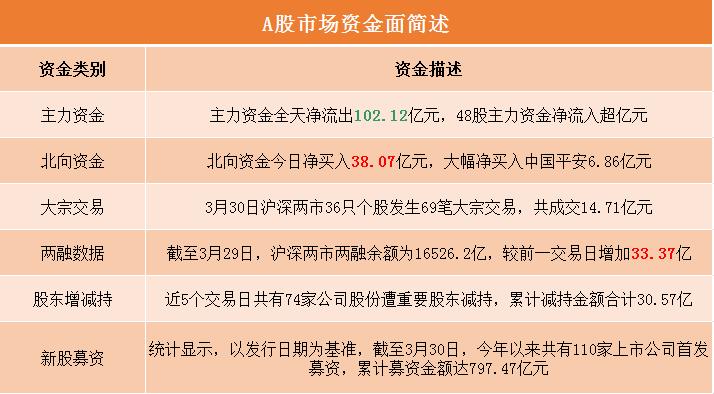 A股市场资金面简述

| 资金类别 | 资金描述 |
|---|---|
| 主力资金 | 主力资金全天净流出102.12亿元，48股主力资金净流入超亿元 |
| 北向资金 | 北向资金今日净买入38.07亿元，大幅净买入中国平安6.86亿元 |
| 大宗交易 | 3月30日沪深两市36只个股发生69笔大宗交易，共成交14.71亿元 |
| 两融数据 | 截至3月29日，沪深两市两融余额为16526.2亿，较前一交易日增加33.37亿 |
| 股东增减持 | 近5个交易日共有74家公司股份遭重要股东减持，累计减持金额合计30.57亿 |
| 新股募资 | 统计显示，以发行日期为基准，截至3月30日，今年以来共有110家上市公司首发募资，累计募资金额达797.47亿元 |